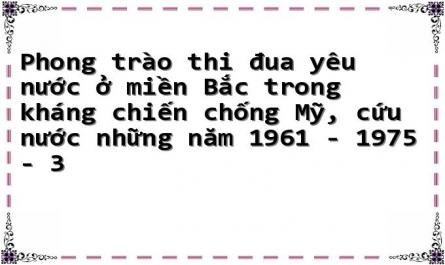 Phong trào thi đua yêu nước ở miền Bắc trong kháng chiến chống Mỹ, cứu nước những năm 1961 - 1975 - 3